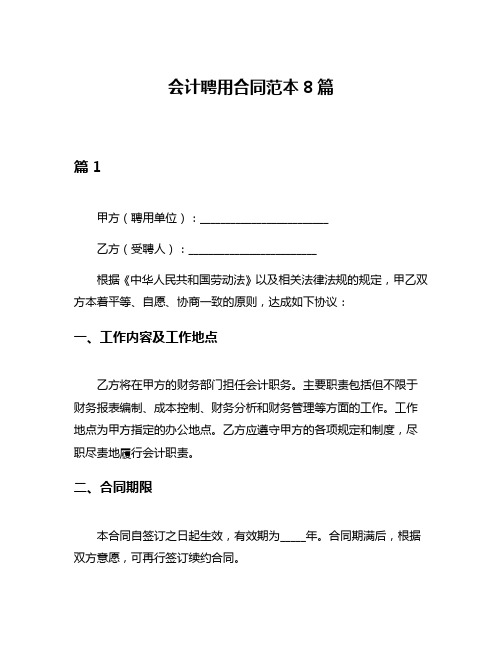 会计聘用合同范本 8 篇

篇 1

甲方（聘用单位）：______________________

乙方（受聘人）：______________________

根据《中华人民共和国劳动法》以及相关法律法规的规定，甲乙双方本着平等、自愿、协商一致的原则，达成如下协议：

一、工作内容及工作地点

乙方将在甲方的财务部门担任会计职务。主要职责包括但不限于财务报表编制、成本控制、财务分析和财务管理等方面的工作。工作地点为甲方指定的办公地点。乙方应遵守甲方的各项规定和制度，尽职尽责地履行会计职责。

二、合同期限

本合同自签订之日起生效，有效期为____年。合同期满后，根据双方意愿，可再行签订续约合同。